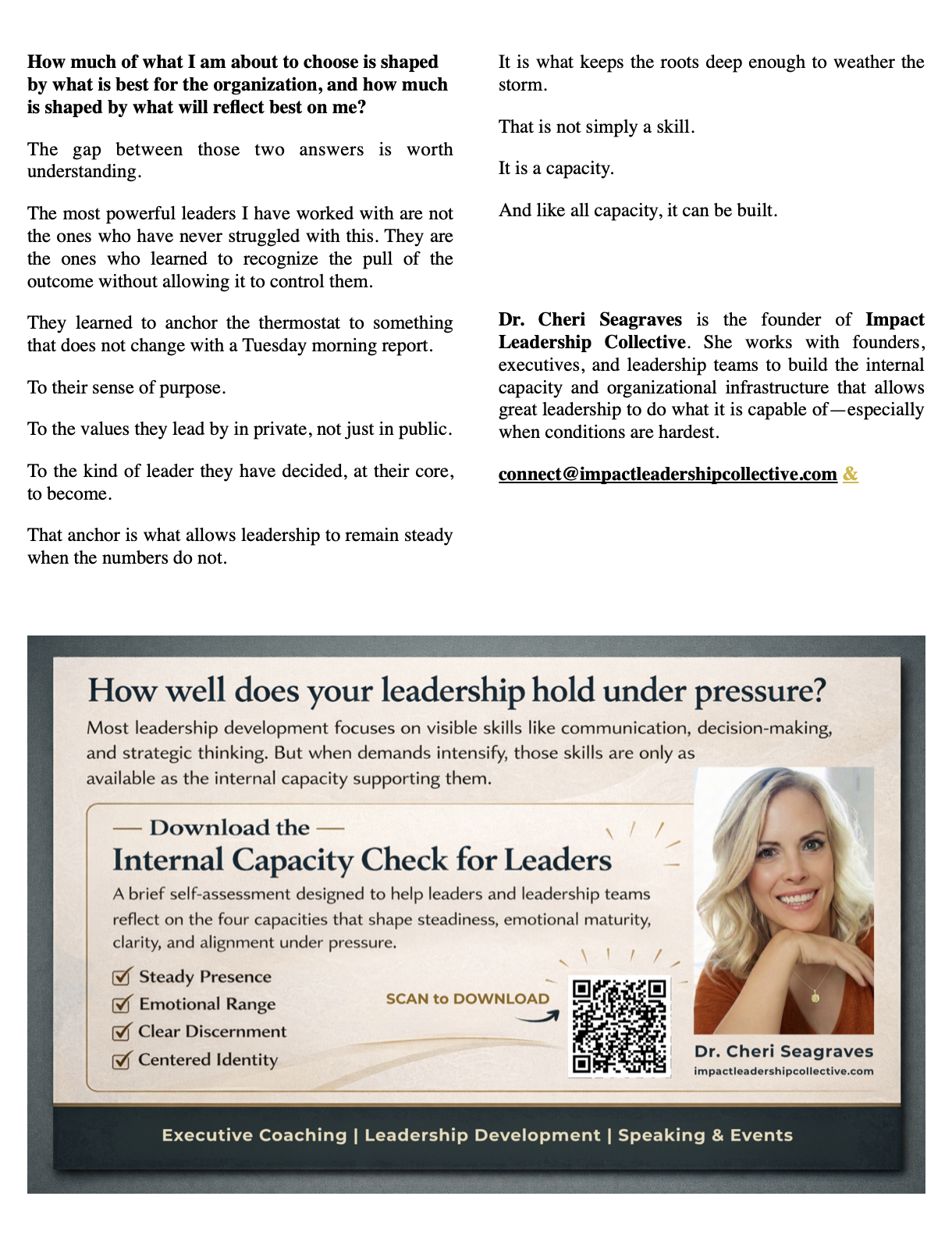 How much of what I am about to choose is shaped by what is best for the organization, and how much is shaped by what will reflect best on me?

The gap between those two answers is worth understanding.

The most powerful leaders I have worked with are not the ones who have never struggled with this. They are the ones who learned to recognize the pull of the outcome without allowing it to control them.

They learned to anchor the thermostat to something that does not change with a Tuesday morning report.

To their sense of purpose.

To the values they lead by in private, not just in public.

To the kind of leader they have decided, at their core, to become.

That anchor is what allows leadership to remain steady when the numbers do not.

It is what keeps the roots deep enough to weather the storm.

That is not simply a skill.

It is a capacity.

And like all capacity, it can be built.

Dr. Cheri Seagraves is the founder of Impact Leadership Collective. She works with founders, executives, and leadership teams to build the internal capacity and organizational infrastructure that allows great leadership to do what it is capable of—especially when conditions are hardest.

connect@impactleadershipcollective.com &

How well does your leadership hold under pressure?

Most leadership development focuses on visible skills like communication, decision-making, and strategic thinking. But when demands intensify, those skills are only as available as the internal capacity supporting them.

— Download the —
Internal Capacity Check for Leaders

A brief self-assessment designed to help leaders and leadership teams reflect on the four capacities that shape steadiness, emotional maturity, clarity, and alignment under pressure.

☑ Steady Presence
☑ Emotional Range
☑ Clear Discernment
☑ Centered Identity

SCAN to DOWNLOAD

Dr. Cheri Seagraves
impactleadershipcollective.com

Executive Coaching | Leadership Development | Speaking & Events